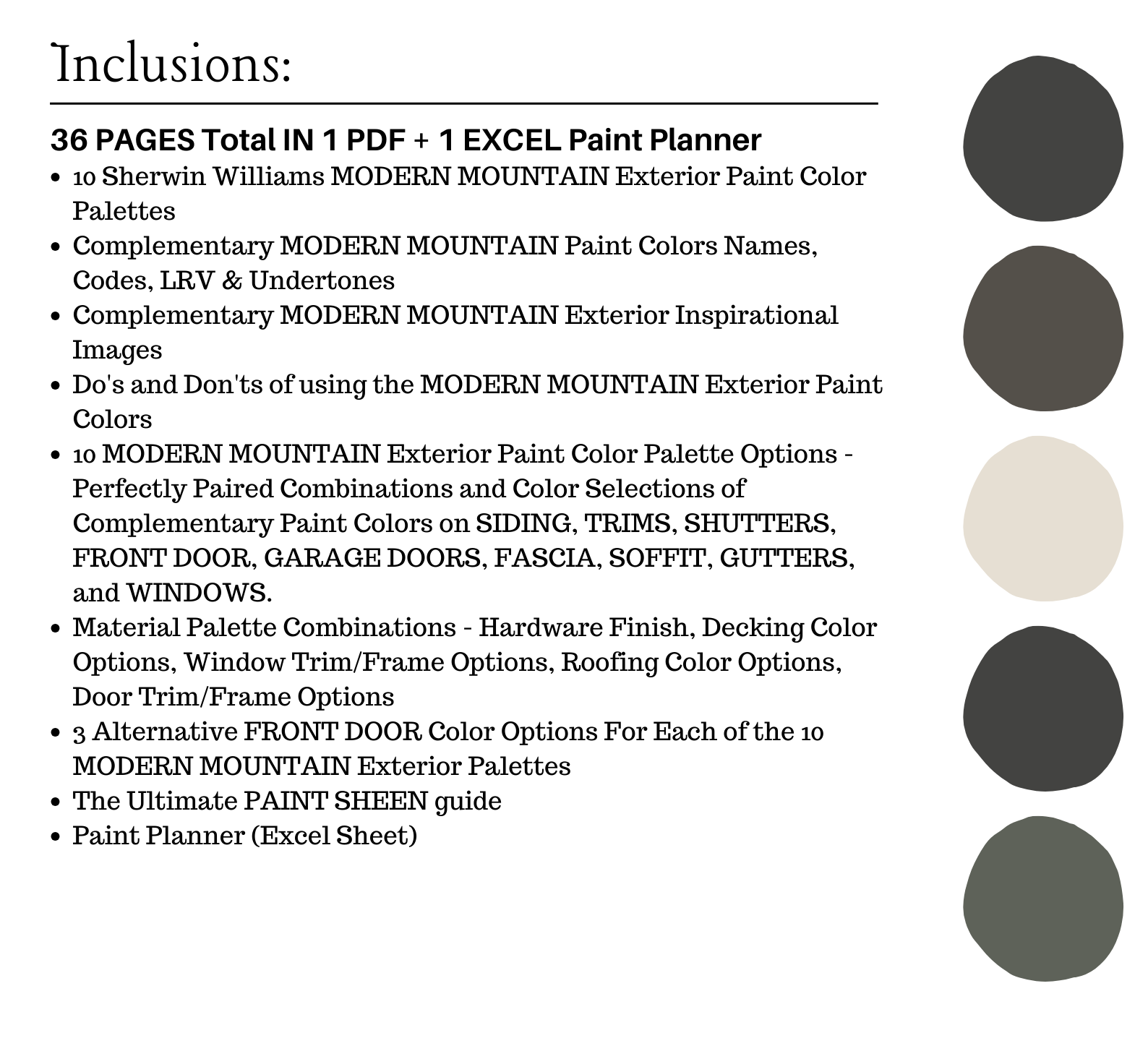 Inclusions:

36 PAGES Total IN 1 PDF + 1 EXCEL Paint Planner

- 10 Sherwin Williams MODERN MOUNTAIN Exterior Paint Color Palettes
- Complementary MODERN MOUNTAIN Paint Colors Names, Codes, LRV & Undertones
- Complementary MODERN MOUNTAIN Exterior Inspirational Images
- Do's and Don'ts of using the MODERN MOUNTAIN Exterior Paint Colors
- 10 MODERN MOUNTAIN Exterior Paint Color Palette Options - Perfectly Paired Combinations and Color Selections of Complementary Paint Colors on SIDING, TRIMS, SHUTTERS, FRONT DOOR, GARAGE DOORS, FASCIA, SOFFIT, GUTTERS, and WINDOWS.
- Material Palette Combinations - Hardware Finish, Decking Color Options, Window Trim/Frame Options, Roofing Color Options, Door Trim/Frame Options
- 3 Alternative FRONT DOOR Color Options For Each of the 10 MODERN MOUNTAIN Exterior Palettes
- The Ultimate PAINT SHEEN guide
- Paint Planner (Excel Sheet)